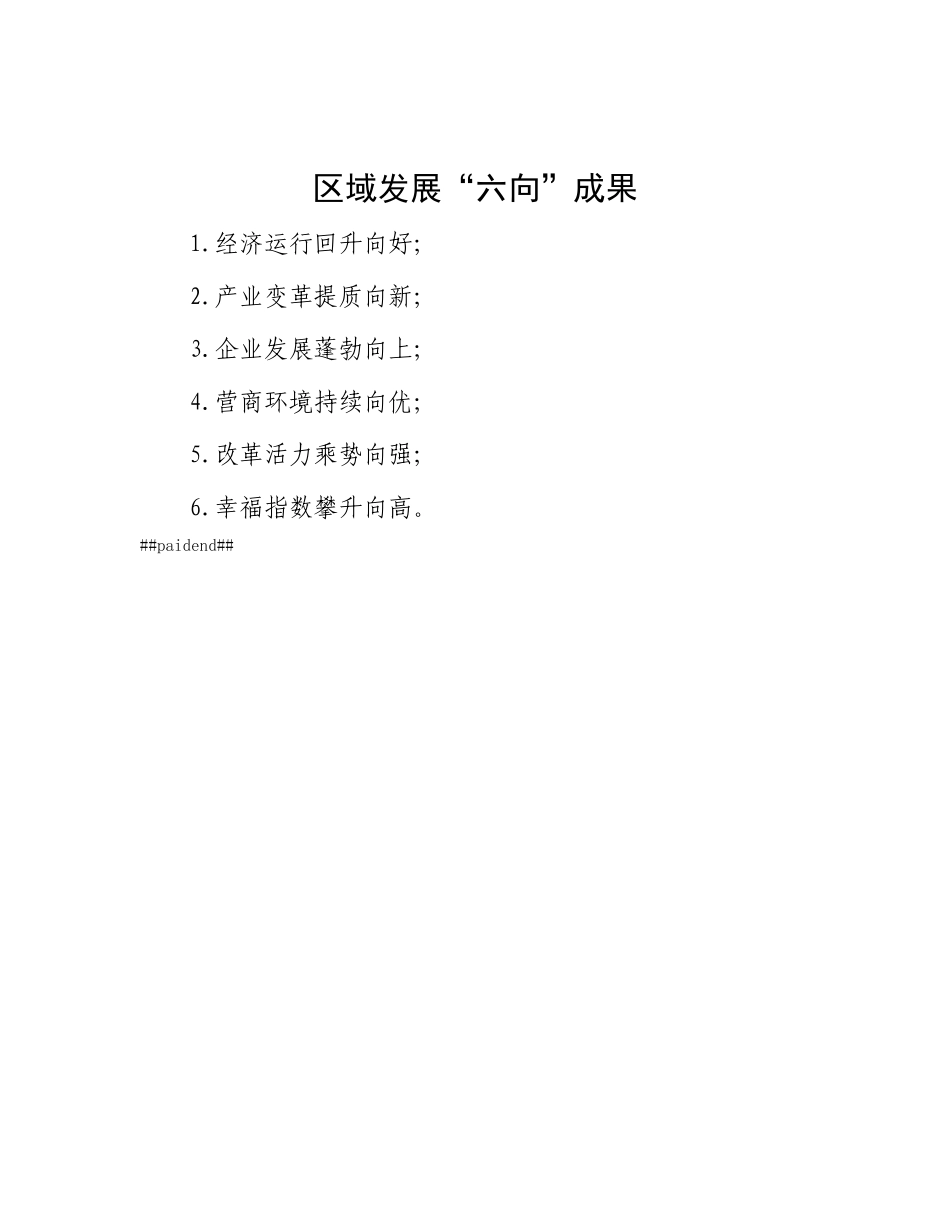 区域发展“六向”成果

1.经济运行回升向好;

2.产业变革提质向新;

3.企业发展蓬勃向上;

4.营商环境持续向优;

5.改革活力乘势向强;

6.幸福指数攀升向高。

##paidend##